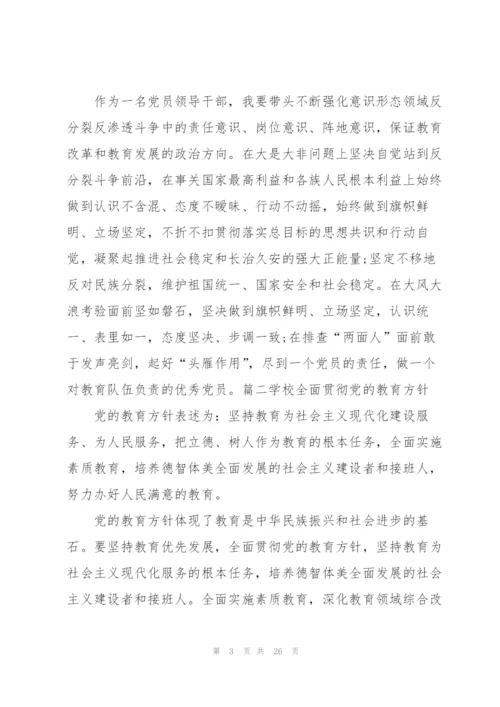 作为一名党员领导干部，我要带头不断强化意识形态领域反分裂反渗透斗争中的责任意识、岗位意识、阵地意识，保证教育改革和教育发展的政治方向。在大是大非问题上坚决自觉站到反分裂斗争前沿，在事关国家最高利益和各族人民根本利益上始终做到认识不含混、态度不暧昧、行动不动摇，始终做到旗帜鲜明、立场坚定，不折不扣贯彻落实总目标的思想共识和行动自觉，凝聚起推进社会稳定和长治久安的强大正能量;坚定不移地反对民族分裂，维护祖国统一、国家安全和社会稳定。在大风大浪考验面前坚如磐石，坚决做到旗帜鲜明、立场坚定，认识统一、表里如一，态度坚决、步调一致;在排查“两面人”面前敢于发声亮剑，起好“头雁作用”，尽到一个党员的责任，做一个对教育队伍负责的优秀党员。篇二学校全面贯彻党的教育方针

党的教育方针表述为：坚持教育为社会主义现代化建设服务、为人民服务，把立德、树人作为教育的根本任务，全面实施素质教育，培养德智体美全面发展的社会主义建设者和接班人，努力办好人民满意的教育。

党的教育方针体现了教育是中华民族振兴和社会进步的基石。要坚持教育优先发展，全面贯彻党的教育方针，坚持教育为社会主义现代化服务的根本任务，培养德智体美全面发展的社会主义建设者和接班人。全面实施素质教育，深化教育领域综合改

第 3 页 共 26 页